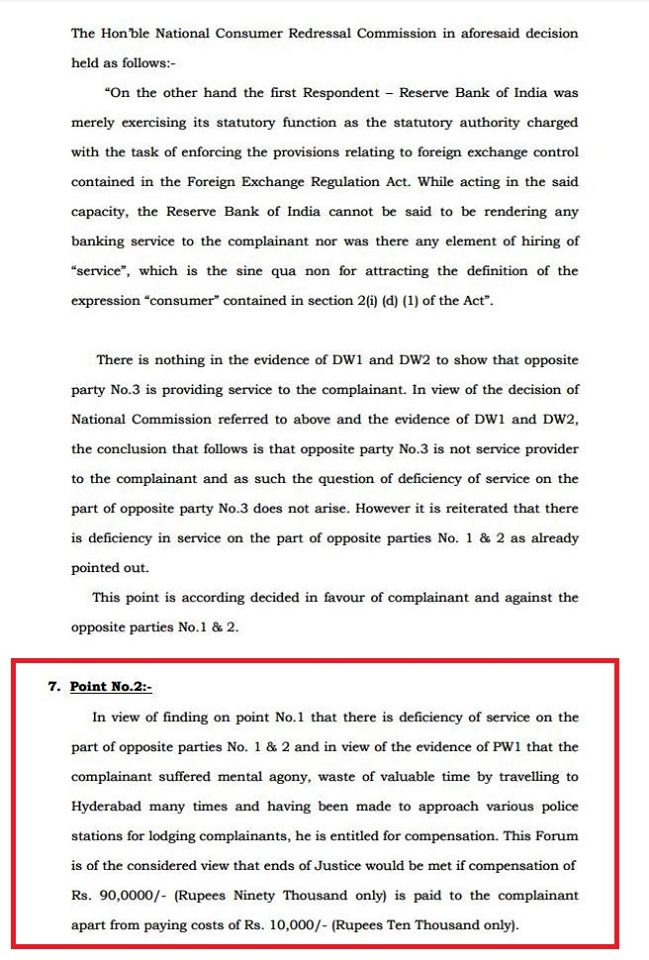 The Hon'ble National Consumer Redressal Commission in aforesaid decision held as follows:-

"On the other hand the first Respondent – Reserve Bank of India was merely exercising its statutory function as the statutory authority charged with the task of enforcing the provisions relating to foreign exchange control contained in the Foreign Exchange Regulation Act. While acting in the said capacity, the Reserve Bank of India cannot be said to be rendering any banking service to the complainant nor was there any element of hiring of "service", which is the sine qua non for attracting the definition of the expression "consumer" contained in section 2(i) (d) (1) of the Act".

There is nothing in the evidence of DW1 and DW2 to show that opposite party No.3 is providing service to the complainant. In view of the decision of National Commission referred to above and the evidence of DW1 and DW2, the conclusion that follows is that opposite party No.3 is not service provider to the complainant and as such the question of deficiency of service on the part of opposite party No.3 does not arise. However it is reiterated that there is deficiency in service on the part of opposite parties No. 1 & 2 as already pointed out.

This point is according decided in favour of complainant and against the opposite parties No.1 & 2.

7. Point No.2:-

In view of finding on point No.1 that there is deficiency of service on the part of opposite parties No. 1 & 2 and in view of the evidence of PW1 that the complainant suffered mental agony, waste of valuable time by travelling to Hyderabad many times and having been made to approach various police stations for lodging complainants, he is entitled for compensation. This Forum is of the considered view that ends of Justice would be met if compensation of Rs. 90,0000/- (Rupees Ninety Thousand only) is paid to the complainant apart from paying costs of Rs. 10,000/- (Rupees Ten Thousand only).